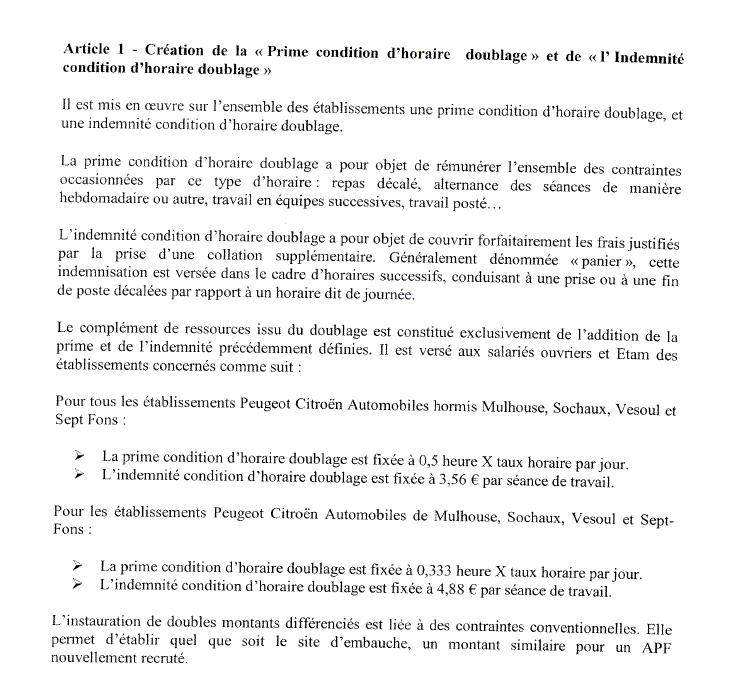 **Article 1 - Création de la « Prime condition d'horaire doublage » et de « l' Indemnité condition d'horaire doublage »**

Il est mis en œuvre sur l'ensemble des établissements une prime condition d'horaire doublage, et une indemnité condition d'horaire doublage.

La prime condition d'horaire doublage a pour objet de rémunérer l'ensemble des contraintes occasionnées par ce type d'horaire : repas décalé, alternance des séances de manière hebdomadaire ou autre, travail en équipes successives, travail posté…

L'indemnité condition d'horaire doublage a pour objet de couvrir forfaitairement les frais justifiés par la prise d'une collation supplémentaire. Généralement dénommée « panier », cette indemnisation est versée dans le cadre d'horaires successifs, conduisant à une prise ou à une fin de poste décalées par rapport à un horaire dit de journée.

Le complément de ressources issu du doublage est constitué exclusivement de l'addition de la prime et de l'indemnité précédemment définies. Il est versé aux salariés ouvriers et Etam des établissements concernés comme suit :

Pour tous les établissements Peugeot Citroën Automobiles hormis Mulhouse, Sochaux, Vesoul et Sept Fons :

➢ La prime condition d'horaire doublage est fixée à 0,5 heure X taux horaire par jour.
➢ L'indemnité condition d'horaire doublage est fixée à 3,56 € par séance de travail.

Pour les établissements Peugeot Citroën Automobiles de Mulhouse, Sochaux, Vesoul et Sept-Fons :

➢ La prime condition d'horaire doublage est fixée à 0,333 heure X taux horaire par jour.
➢ L'indemnité condition d'horaire doublage est fixée à 4,88 € par séance de travail.

L'instauration de doubles montants différenciés est liée à des contraintes conventionnelles. Elle permet d'établir quel que soit le site d'embauche, un montant similaire pour un APF nouvellement recruté.